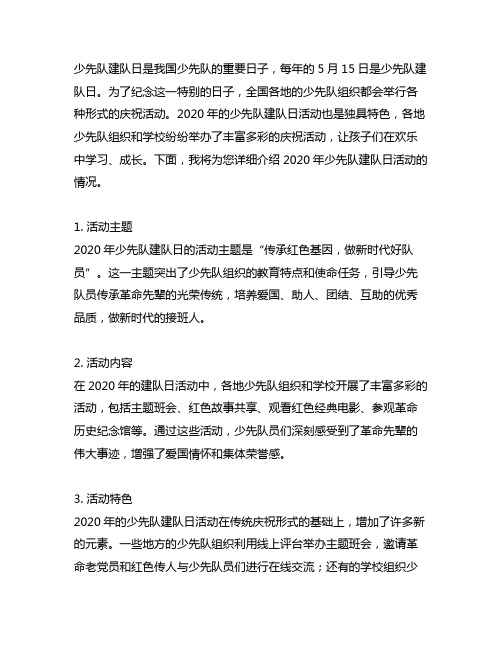 少先队建队日是我国少先队的重要日子，每年的 5 月 15 日是少先队建队日。为了纪念这一特别的日子，全国各地的少先队组织都会举行各种形式的庆祝活动。2020 年的少先队建队日活动也是独具特色，各地少先队组织和学校纷纷举办了丰富多彩的庆祝活动，让孩子们在欢乐中学习、成长。下面，我将为您详细介绍 2020 年少先队建队日活动的情况。

1. 活动主题
2020 年少先队建队日的活动主题是“传承红色基因，做新时代好队员”。这一主题突出了少先队组织的教育特点和使命任务，引导少先队员传承革命先辈的光荣传统，培养爱国、助人、团结、互助的优秀品质，做新时代的接班人。

2. 活动内容
在 2020 年的建队日活动中，各地少先队组织和学校开展了丰富多彩的活动，包括主题班会、红色故事共享、观看红色经典电影、参观革命历史纪念馆等。通过这些活动，少先队员们深刻感受到了革命先辈的伟大事迹，增强了爱国情怀和集体荣誉感。

3. 活动特色
2020 年的少先队建队日活动在传统庆祝形式的基础上，增加了许多新的元素。一些地方的少先队组织利用线上评台举办主题班会，邀请革命老党员和红色传人与少先队员们进行在线交流；还有的学校组织少